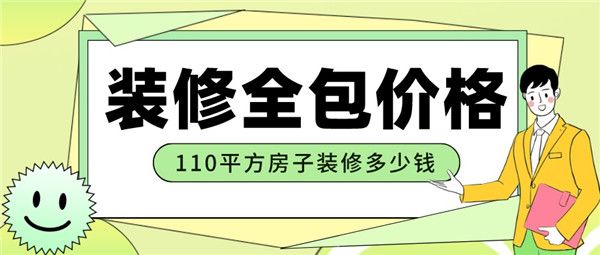 装修全包价格

110平方房子装修多少钱